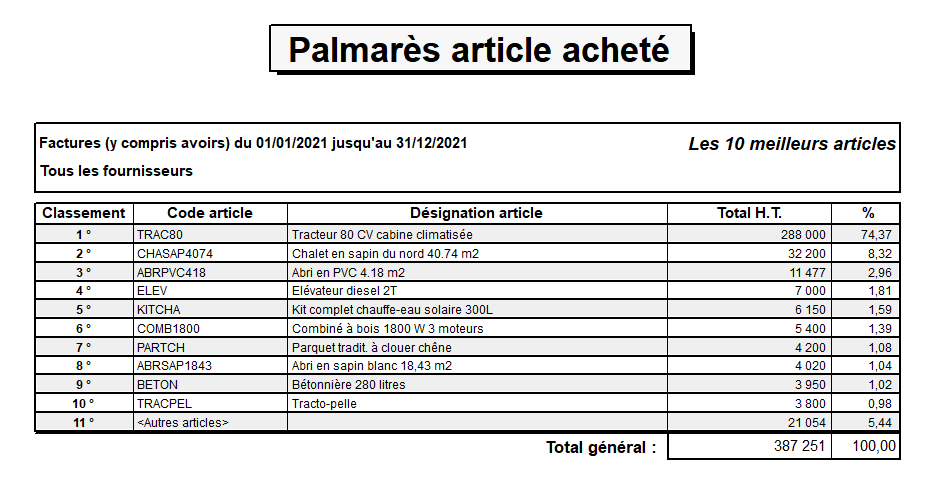 Palmarès article acheté

Factures (y compris avoirs) du 01/01/2021 jusqu'au 31/12/2021

Les 10 meilleurs articles

Tous les fournisseurs

| Classement | Code article | Désignation article | Total H.T. | % |
|---|---|---|---|---|
| 1 ° | TRAC80 | Tracteur 80 CV cabine climatisée | 288 000 | 74,37 |
| 2 ° | CHASAP4074 | Chalet en sapin du nord 40.74 m2 | 32 200 | 8,32 |
| 3 ° | ABRPVC418 | Abri en PVC 4.18 m2 | 11 477 | 2,96 |
| 4 ° | ELEV | Elévateur diesel 2T | 7 000 | 1,81 |
| 5 ° | KITCHA | Kit complet chauffe-eau solaire 300L | 6 150 | 1,59 |
| 6 ° | COMB1800 | Combiné à bois 1800 W 3 moteurs | 5 400 | 1,39 |
| 7 ° | PARTCH | Parquet tradit. à clouer chêne | 4 200 | 1,08 |
| 8 ° | ABRSAP1843 | Abri en sapin blanc 18,43 m2 | 4 020 | 1,04 |
| 9 ° | BETON | Bétonnière 280 litres | 3 950 | 1,02 |
| 10 ° | TRACPEL | Tracto-pelle | 3 800 | 0,98 |
| 11 ° | <Autres articles> | | 21 054 | 5,44 |
| | | Total général : | 387 251 | 100,00 |